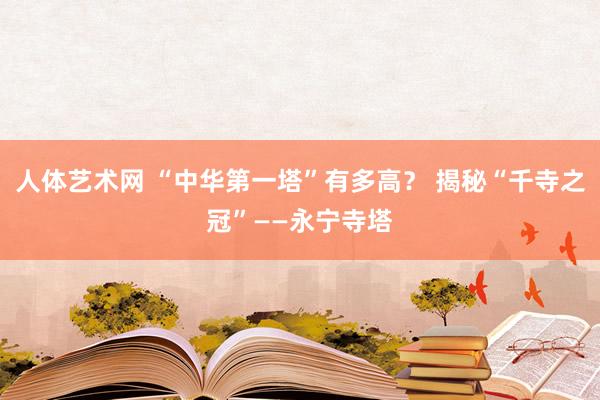 人体艺术网 “中华第一塔”有多高？ 揭秘“千寺之冠”——永宁寺塔